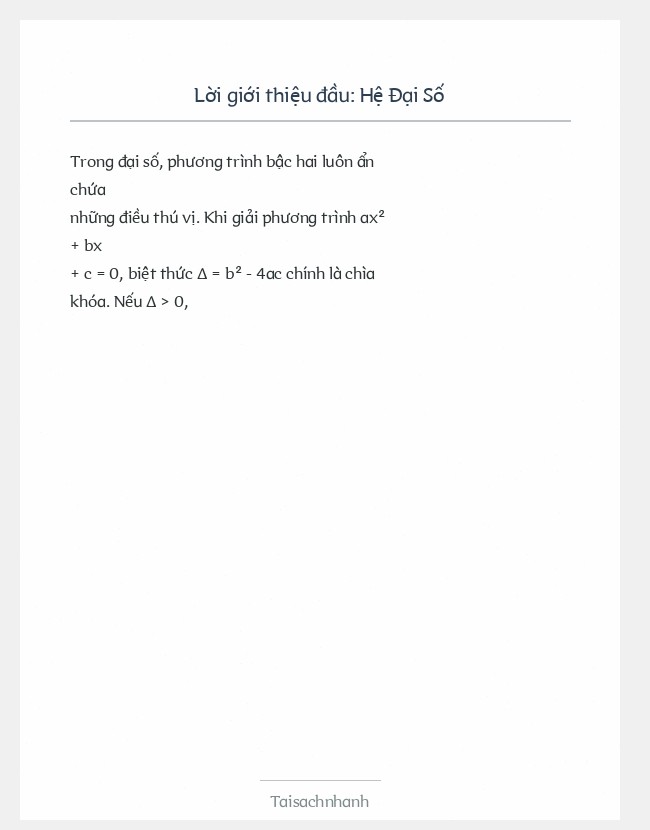 Lời giới thiệu đầu: Hệ Đại Số

Trong đại số, phương trình bậc hai luôn ẩn chứa những điều thú vị. Khi giải phương trình $ax^2 + bx + c = 0$, biệt thức $\Delta = b^2 - 4ac$ chính là chìa khóa. Nếu $\Delta > 0$,

Taisachnhanh